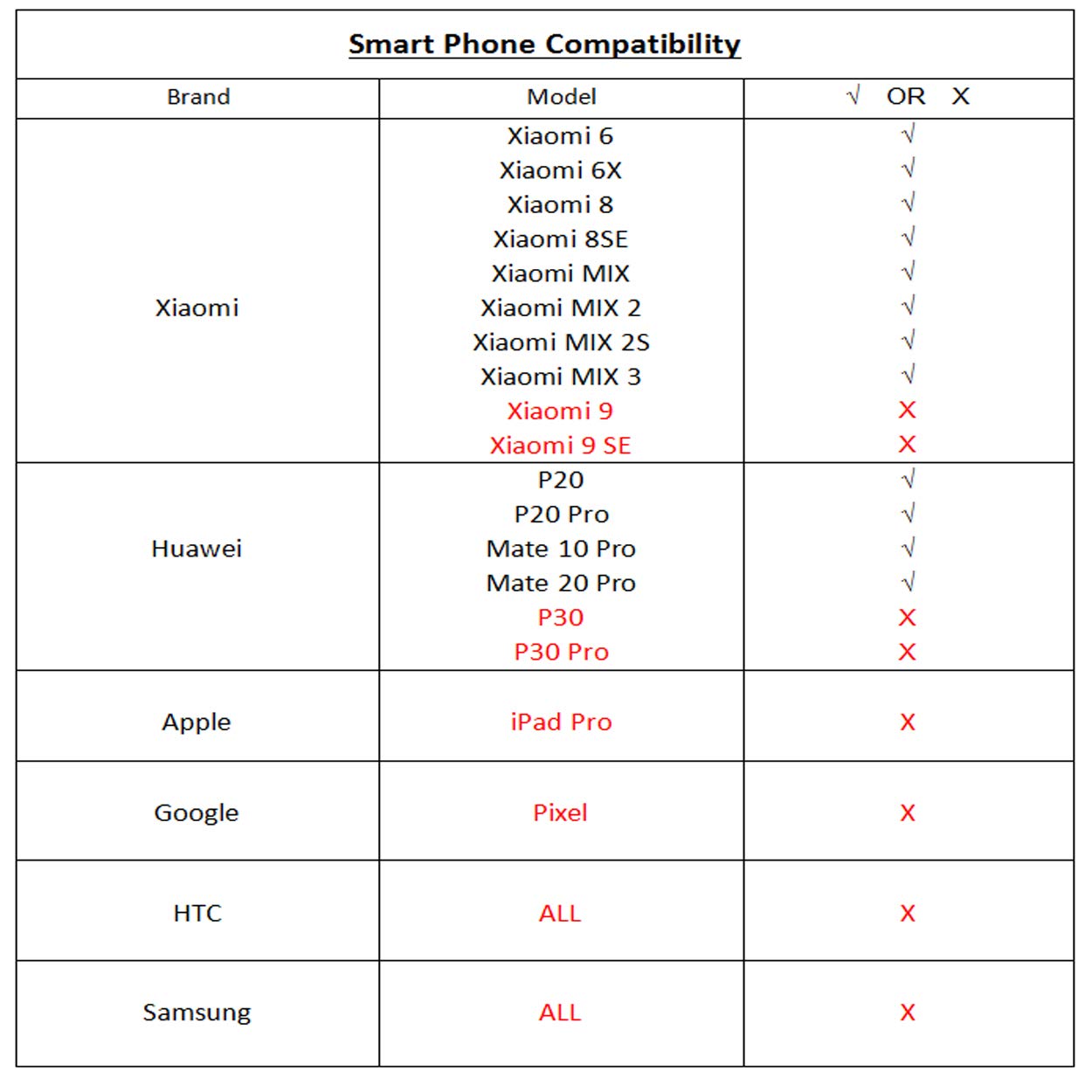 Smart Phone Compatibility

| Brand | Model | √ OR X |
|---|---|---|
| Xiaomi | Xiaomi 6 | √ |
| | Xiaomi 6X | √ |
| | Xiaomi 8 | √ |
| | Xiaomi 8SE | √ |
| | Xiaomi MIX | √ |
| | Xiaomi MIX 2 | √ |
| | Xiaomi MIX 2S | √ |
| | Xiaomi MIX 3 | √ |
| | Xiaomi 9 | X |
| | Xiaomi 9 SE | X |
| Huawei | P20 | √ |
| | P20 Pro | √ |
| | Mate 10 Pro | √ |
| | Mate 20 Pro | √ |
| | P30 | X |
| | P30 Pro | X |
| Apple | iPad Pro | X |
| Google | Pixel | X |
| HTC | ALL | X |
| Samsung | ALL | X |